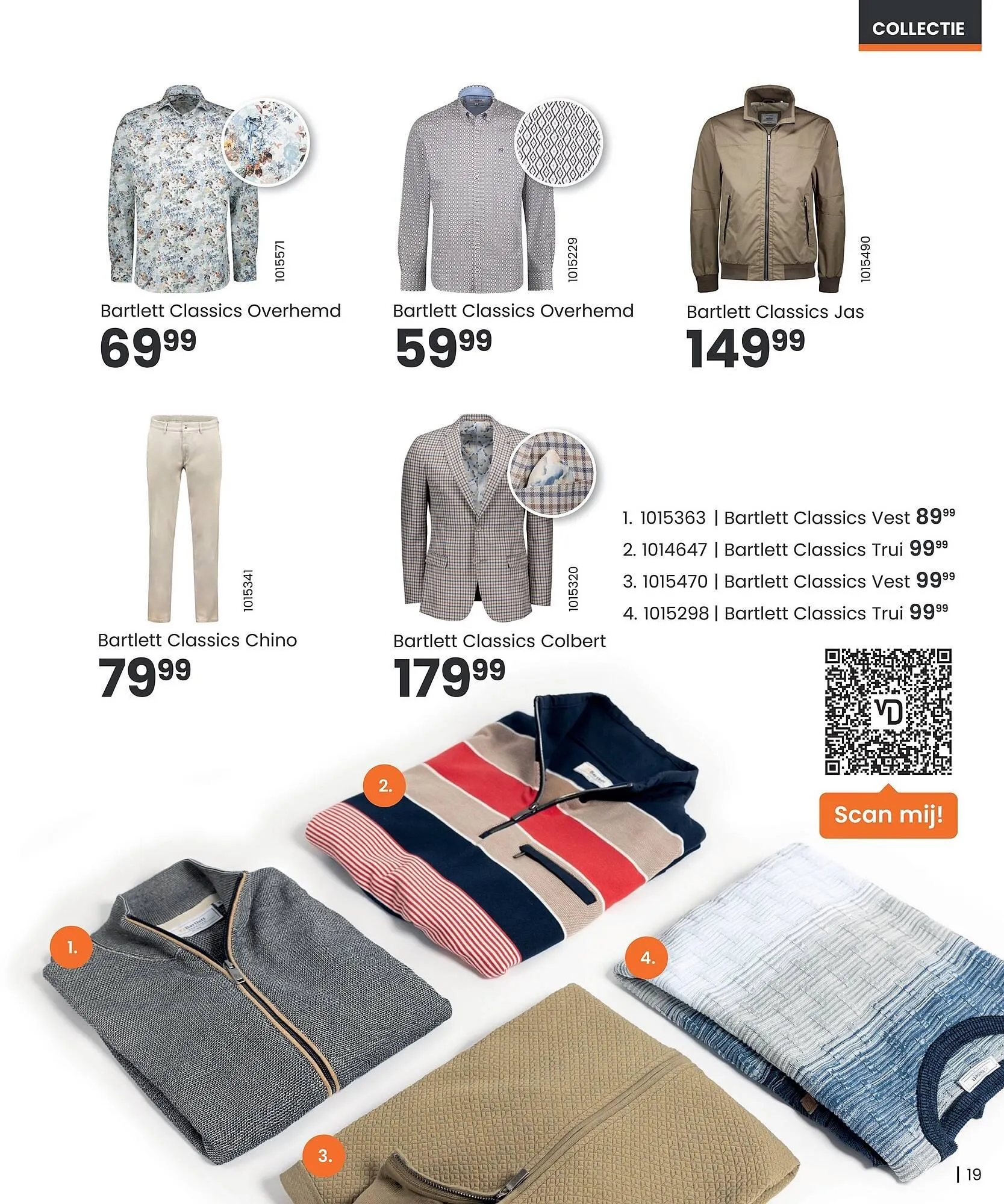 COLLECTIE

1015571

Bartlett Classics Overhemd

$69^{99}$

1015229

Bartlett Classics Overhemd

$59^{99}$

1015490

Bartlett Classics Jas

$149^{99}$

1015341

Bartlett Classics Chino

$79^{99}$

1015320

Bartlett Classics Colbert

$179^{99}$

1. 1015363 | Bartlett Classics Vest $89^{99}$
2. 1014647 | Bartlett Classics Trui $99^{99}$
3. 1015470 | Bartlett Classics Vest $99^{99}$
4. 1015298 | Bartlett Classics Trui $99^{99}$

Scan mij!

2.

1.

4.

3.

| 19